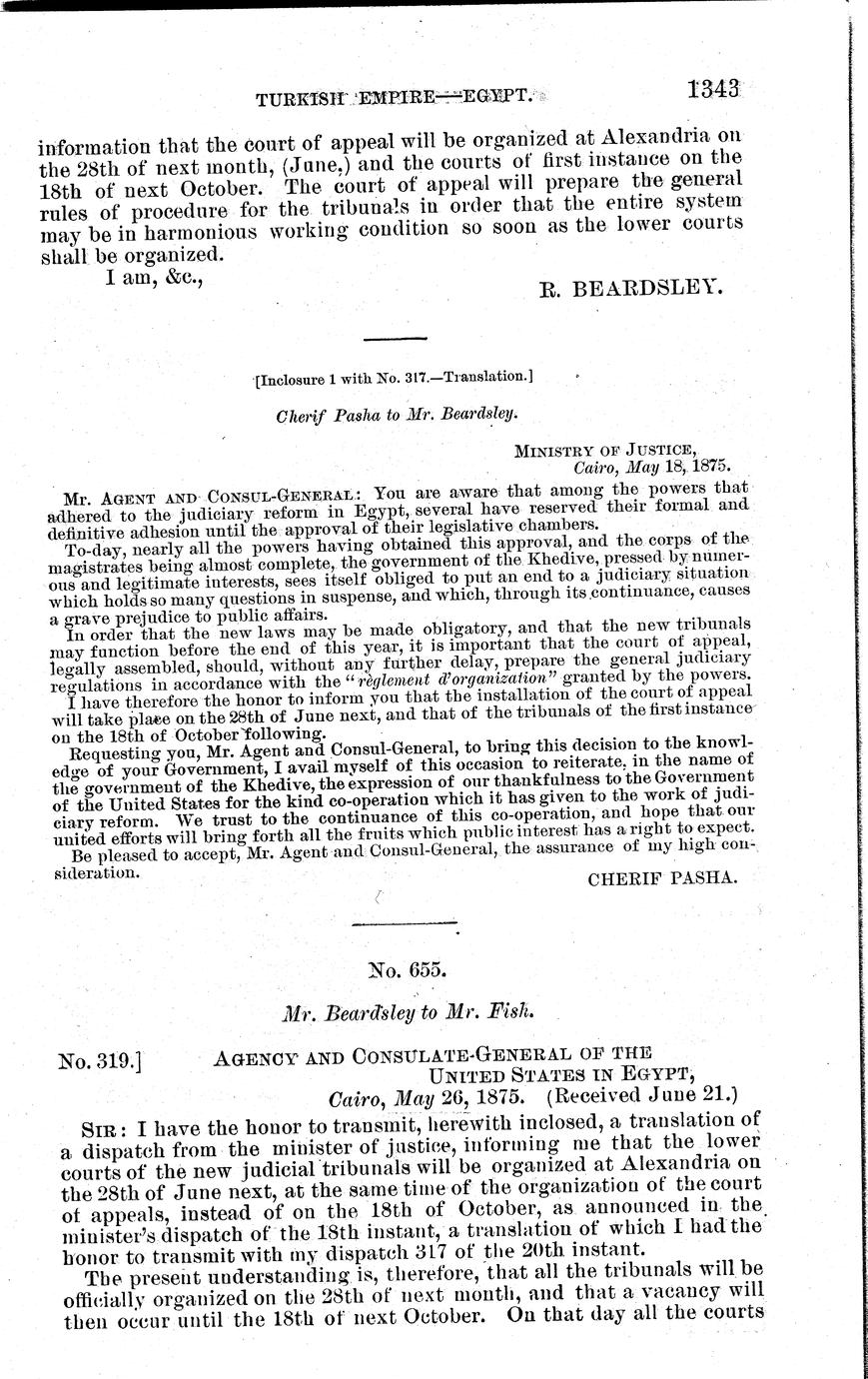 TURKISH EMPIRE—EGYPT. 1343

information that the court of appeal will be organized at Alexandria on the 28th of next month, (June,) and the courts of first instance on the 18th of next October. The court of appeal will prepare the general rules of procedure for the tribunals in order that the entire system may be in harmonious working condition so soon as the lower courts shall be organized.

I am, &c.,

R. BEARDSLEY.

[Inclosure 1 with No. 317.—Translation.]

Cherif Pasha to Mr. Beardsley.

MINISTRY OF JUSTICE,
Cairo, May 18, 1875.

MR. AGENT AND CONSUL-GENERAL: You are aware that among the powers that adhered to the judiciary reform in Egypt, several have reserved their formal and definitive adhesion until the approval of their legislative chambers.

To-day, nearly all the powers having obtained this approval, and the corps of the magistrates being almost complete, the government of the Khedive, pressed by numerous and legitimate interests, sees itself obliged to put an end to a judiciary situation which holds so many questions in suspense, and which, through its continuance, causes a grave prejudice to public affairs.

In order that the new laws may be made obligatory, and that the new tribunals may function before the end of this year, it is important that the court of appeal, legally assembled, should, without any further delay, prepare the general judiciary regulations in accordance with the "règlement d'organization" granted by the powers.

I have therefore the honor to inform you that the installation of the court of appeal will take place on the 28th of June next, and that of the tribunals of the first instance on the 18th of October following.

Requesting you, Mr. Agent and Consul-General, to bring this decision to the knowledge of your Government, I avail myself of this occasion to reiterate, in the name of the government of the Khedive, the expression of our thankfulness to the Government of the United States for the kind co-operation which it has given to the work of judiciary reform. We trust to the continuance of this co-operation, and hope that our united efforts will bring forth all the fruits which public interest has a right to expect.

Be pleased to accept, Mr. Agent and Consul-General, the assurance of my high consideration.

CHERIF PASHA.

No. 655.

Mr. Beardsley to Mr. Fish.

No. 319.] AGENCY AND CONSULATE-GENERAL OF THE UNITED STATES IN EGYPT,
Cairo, May 26, 1875. (Received June 21.)

SIR: I have the honor to transmit, herewith inclosed, a translation of a dispatch from the minister of justice, informing me that the lower courts of the new judicial tribunals will be organized at Alexandria on the 28th of June next, at the same time of the organization of the court of appeals, instead of on the 18th of October, as announced in the minister's dispatch of the 18th instant, a translation of which I had the honor to transmit with my dispatch 317 of the 20th instant.

The present understanding is, therefore, that all the tribunals will be officially organized on the 28th of next month, and that a vacancy will then occur until the 18th of next October. On that day all the courts